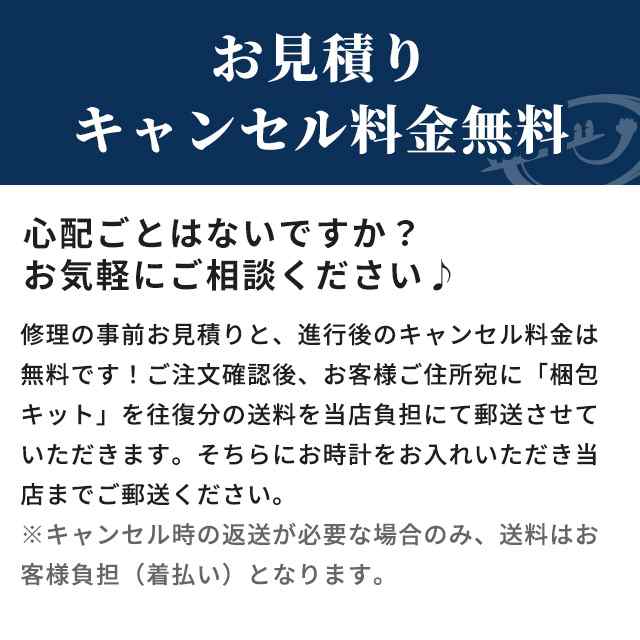 お見積り
キャンセル料金無料

心配ごとはないですか？
お気軽にご相談ください♪

修理の事前お見積りと、進行後のキャンセル料金は無料です！ご注文確認後、お客様ご住所宛に「梱包キット」を往復分の送料を当店負担にて郵送させていただきます。そちらにお時計をお入れいただき当店までご郵送ください。
※キャンセル時の返送が必要な場合のみ、送料はお客様負担（着払い）となります。